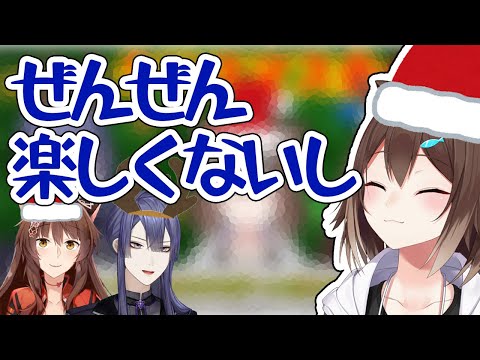 ぜんぜん
楽しくないし